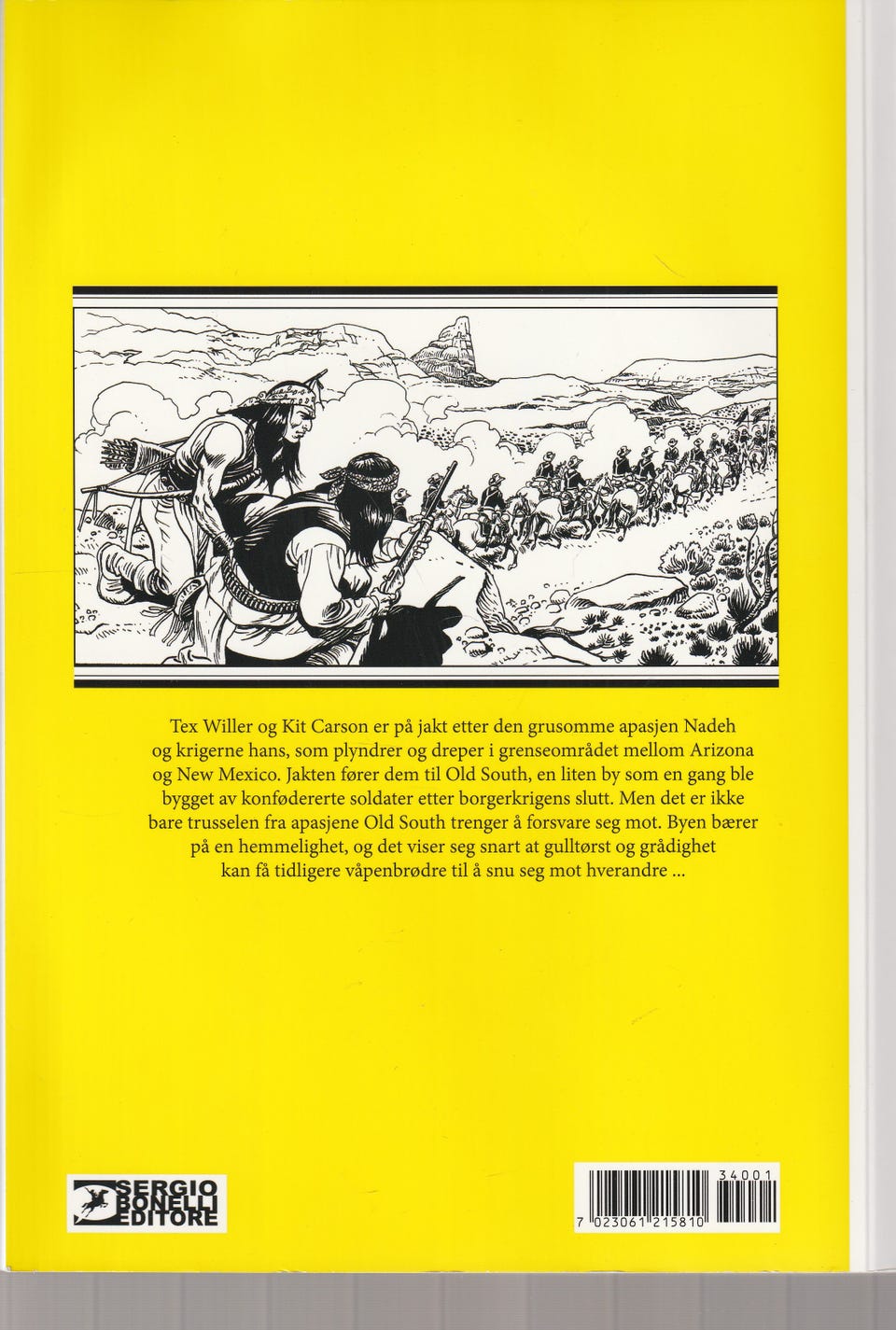 Tex Willer og Kit Carson er på jakt etter den grusomme apasjen Nadeh og krigerne hans, som plyndrer og dreper i grenseområdet mellom Arizona og New Mexico. Jakten fører dem til Old South, en liten by som en gang ble bygget av konfødererte soldater etter borgerkrigens slutt. Men det er ikke bare trusselen fra apasjene Old South trenger å forsvare seg mot. Byen bærer på en hemmelighet, og det viser seg snart at gulltørst og grådighet kan få tidligere våpenbrødre til å snu seg mot hverandre ...

SERGIO BONELLI EDITORE

34001
7 023061 215810